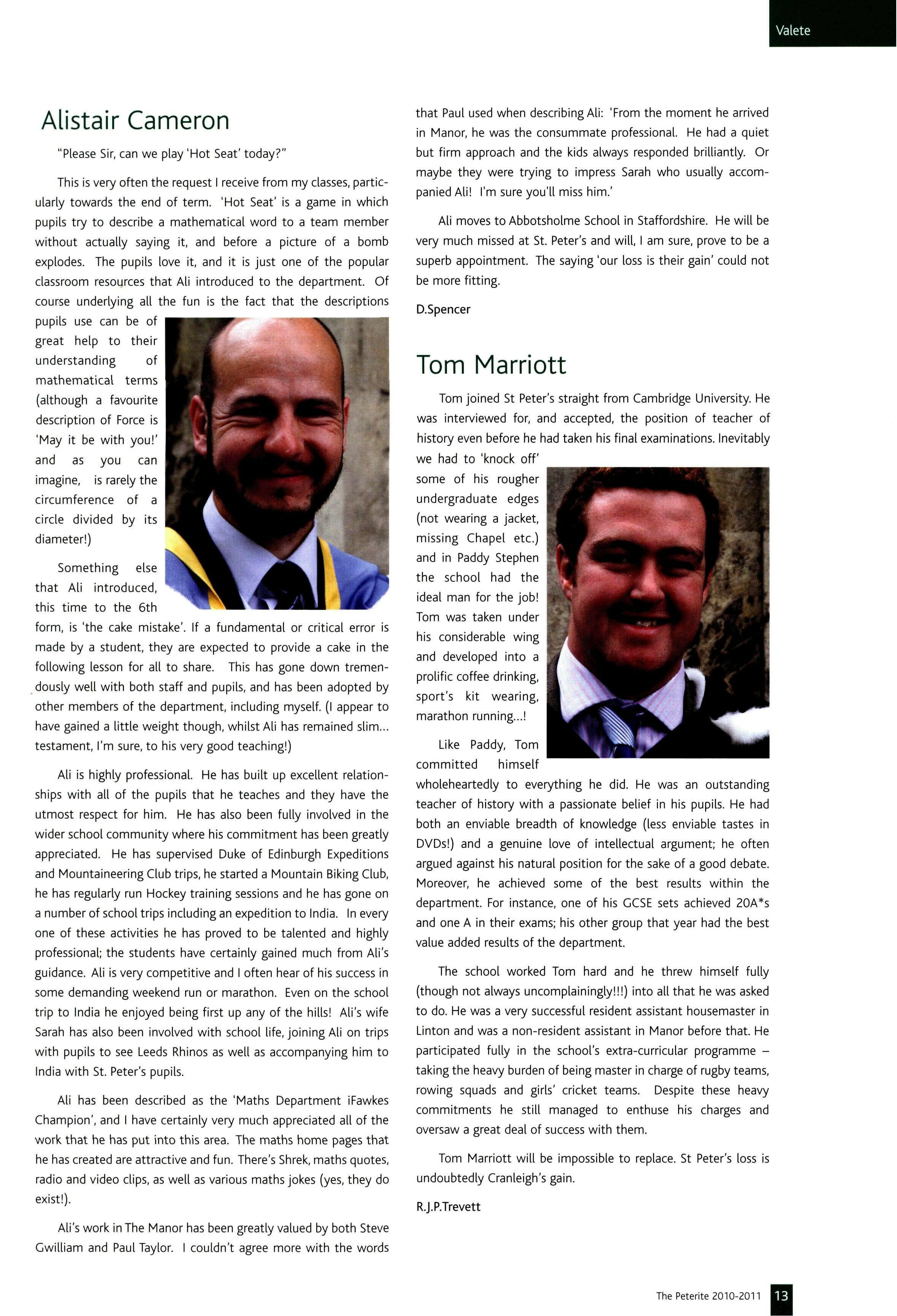 Valete

Alistair Cameron

"Please Sir, can we play 'Hot Seat' today?"

This is very often the request I receive from my classes, particularly towards the end of term. 'Hot Seat' is a game in which pupils try to describe a mathematical word to a team member without actually saying it, and before a picture of a bomb explodes. The pupils love it, and it is just one of the popular classroom resources that Ali introduced to the department. Of course underlying all the fun is the fact that the descriptions pupils use can be of great help to their understanding of mathematical terms (although a favourite description of Force is 'May it be with you!' and as you can imagine, is rarely the circumference of a circle divided by its diameter!)

Something else that Ali introduced, this time to the 6th form, is 'the cake mistake'. If a fundamental or critical error is made by a student, they are expected to provide a cake in the following lesson for all to share. This has gone down tremendously well with both staff and pupils, and has been adopted by other members of the department, including myself. (I appear to have gained a little weight though, whilst Ali has remained slim... testament, I'm sure, to his very good teaching!)

Ali is highly professional. He has built up excellent relationships with all of the pupils that he teaches and they have the utmost respect for him. He has also been fully involved in the wider school community where his commitment has been greatly appreciated. He has supervised Duke of Edinburgh Expeditions and Mountaineering Club trips, he started a Mountain Biking Club, he has regularly run Hockey training sessions and he has gone on a number of school trips including an expedition to India. In every one of these activities he has proved to be talented and highly professional; the students have certainly gained much from Ali's guidance. Ali is very competitive and I often hear of his success in some demanding weekend run or marathon. Even on the school trip to India he enjoyed being first up any of the hills! Ali's wife Sarah has also been involved with school life, joining Ali on trips with pupils to see Leeds Rhinos as well as accompanying him to India with St. Peter's pupils.

Ali has been described as the 'Maths Department iFawkes Champion', and I have certainly very much appreciated all of the work that he has put into this area. The maths home pages that he has created are attractive and fun. There's Shrek, maths quotes, radio and video clips, as well as various maths jokes (yes, they do exist!).

Ali's work in The Manor has been greatly valued by both Steve Gwilliam and Paul Taylor. I couldn't agree more with the words that Paul used when describing Ali: 'From the moment he arrived in Manor, he was the consummate professional. He had a quiet but firm approach and the kids always responded brilliantly. Or maybe they were trying to impress Sarah who usually accompanied Ali! I'm sure you'll miss him.'

Ali moves to Abbotsholme School in Staffordshire. He will be very much missed at St. Peter's and will, I am sure, prove to be a superb appointment. The saying 'our loss is their gain' could not be more fitting.

D.Spencer

Tom Marriott

Tom joined St Peter's straight from Cambridge University. He was interviewed for, and accepted, the position of teacher of history even before he had taken his final examinations. Inevitably we had to 'knock off' some of his rougher undergraduate edges (not wearing a jacket, missing Chapel etc.) and in Paddy Stephen the school had the ideal man for the job! Tom was taken under his considerable wing and developed into a prolific coffee drinking, sport's kit wearing, marathon running...!

Like Paddy, Tom committed himself wholeheartedly to everything he did. He was an outstanding teacher of history with a passionate belief in his pupils. He had both an enviable breadth of knowledge (less enviable tastes in DVDs!) and a genuine love of intellectual argument; he often argued against his natural position for the sake of a good debate. Moreover, he achieved some of the best results within the department. For instance, one of his GCSE sets achieved 20A*s and one A in their exams; his other group that year had the best value added results of the department.

The school worked Tom hard and he threw himself fully (though not always uncomplainingly!!!) into all that he was asked to do. He was a very successful resident assistant housemaster in Linton and was a non-resident assistant in Manor before that. He participated fully in the school's extra-curricular programme – taking the heavy burden of being master in charge of rugby teams, rowing squads and girls' cricket teams. Despite these heavy commitments he still managed to enthuse his charges and oversaw a great deal of success with them.

Tom Marriott will be impossible to replace. St Peter's loss is undoubtedly Cranleigh's gain.

R.J.P.Trevett

The Peterite 2010-2011 13